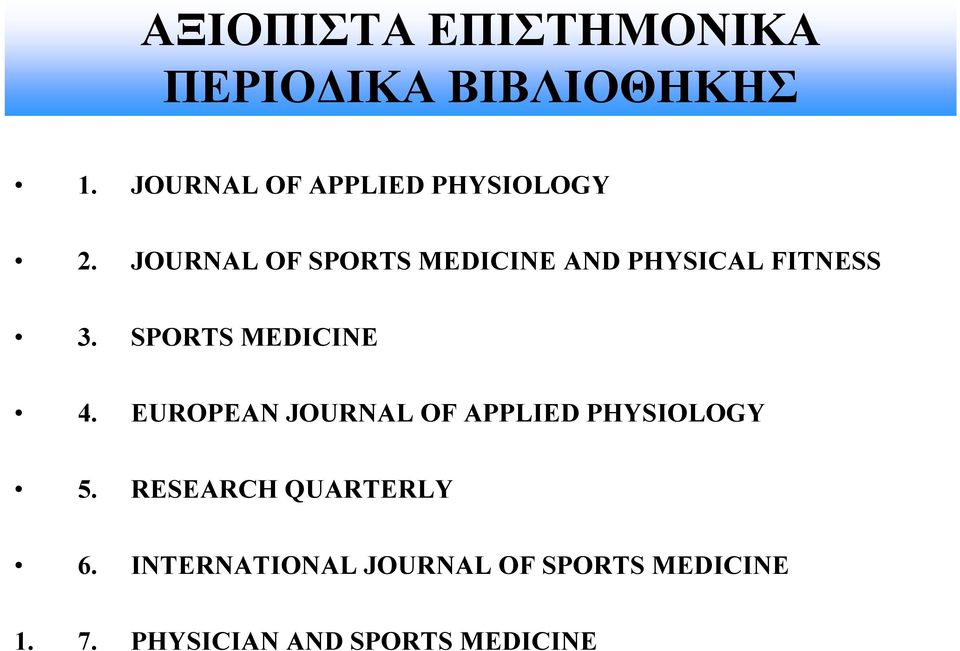 ΑΞΙΟΠΙΣΤΑ ΕΠΙΣΤΗΜΟΝΙΚΑ ΠΕΡΙΟΔΙΚΑ ΒΙΒΛΙΟΘΗΚΗΣ

• 1. JOURNAL OF APPLIED PHYSIOLOGY

• 2. JOURNAL OF SPORTS MEDICINE AND PHYSICAL FITNESS

• 3. SPORTS MEDICINE

• 4. EUROPEAN JOURNAL OF APPLIED PHYSIOLOGY

• 5. RESEARCH QUARTERLY

• 6. INTERNATIONAL JOURNAL OF SPORTS MEDICINE

1. 7. PHYSICIAN AND SPORTS MEDICINE